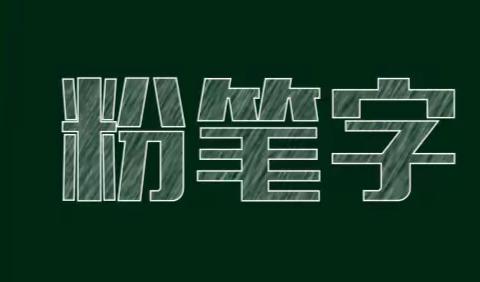 粉笔字